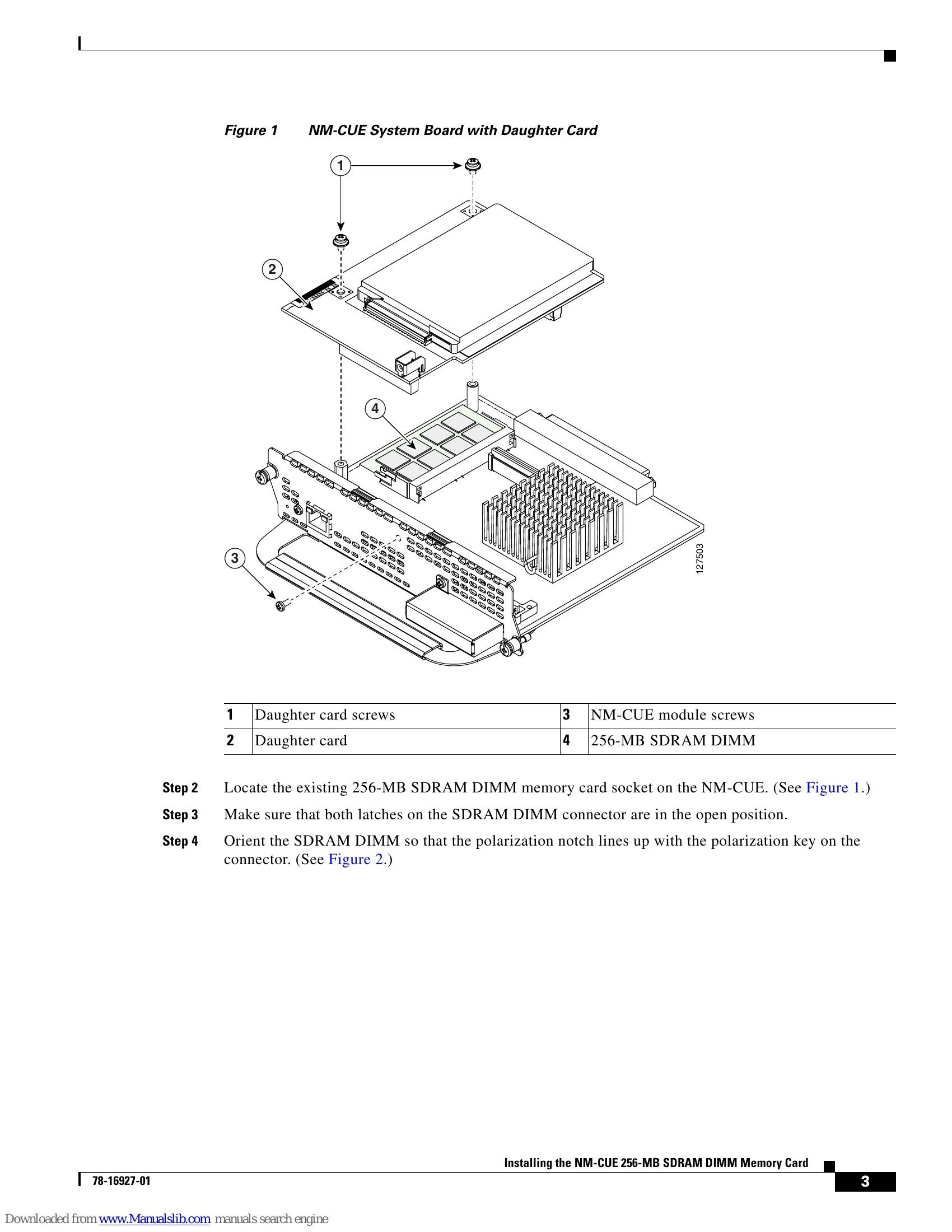 Figure 1 NM-CUE System Board with Daughter Card

1

2

4

3

127503

| 1 | Daughter card screws | 3 | NM-CUE module screws |
|---|---|---|---|
| 2 | Daughter card | 4 | 256-MB SDRAM DIMM |

Step 2 Locate the existing 256-MB SDRAM DIMM memory card socket on the NM-CUE. (See Figure 1.)

Step 3 Make sure that both latches on the SDRAM DIMM connector are in the open position.

Step 4 Orient the SDRAM DIMM so that the polarization notch lines up with the polarization key on the connector. (See Figure 2.)

Installing the NM-CUE 256-MB SDRAM DIMM Memory Card

78-16927-01

3

Downloaded from www.Manualslib.com manuals search engine